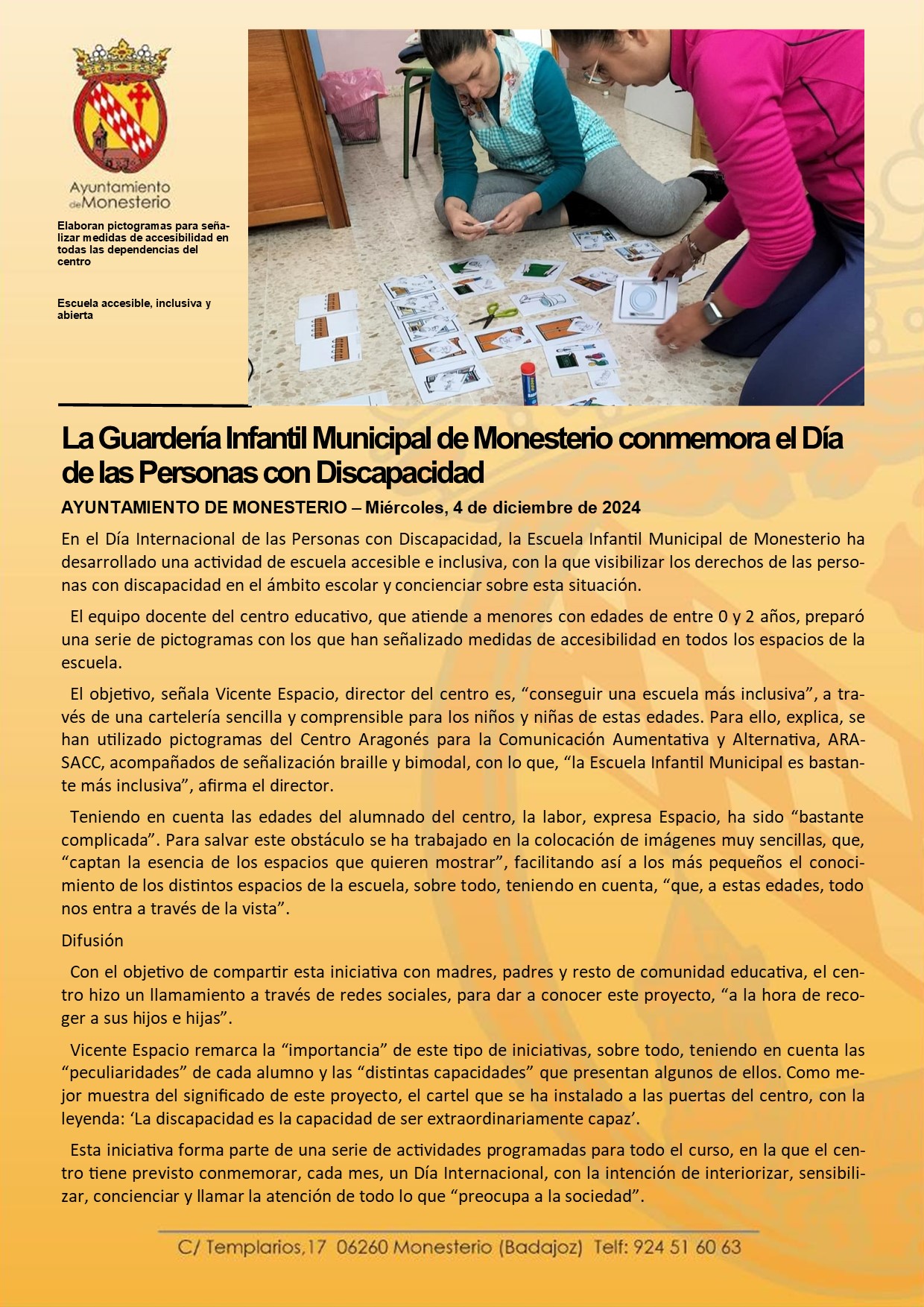 Ayuntamiento de Monesterio

Elaboran pictogramas para señalizar medidas de accesibilidad en todas las dependencias del centro

Escuela accesible, inclusiva y abierta

La Guardería Infantil Municipal de Monesterio conmemora el Día de las Personas con Discapacidad

AYUNTAMIENTO DE MONESTERIO – Miércoles, 4 de diciembre de 2024

En el Día Internacional de las Personas con Discapacidad, la Escuela Infantil Municipal de Monesterio ha desarrollado una actividad de escuela accesible e inclusiva, con la que visibilizar los derechos de las personas con discapacidad en el ámbito escolar y concienciar sobre esta situación.

El equipo docente del centro educativo, que atiende a menores con edades de entre 0 y 2 años, preparó una serie de pictogramas con los que han señalizado medidas de accesibilidad en todos los espacios de la escuela.

El objetivo, señala Vicente Espacio, director del centro es, “conseguir una escuela más inclusiva”, a través de una cartelería sencilla y comprensible para los niños y niñas de estas edades. Para ello, explica, se han utilizado pictogramas del Centro Aragonés para la Comunicación Aumentativa y Alternativa, ARASACC, acompañados de señalización braille y bimodal, con lo que, “la Escuela Infantil Municipal es bastante más inclusiva”, afirma el director.

Teniendo en cuenta las edades del alumnado del centro, la labor, expresa Espacio, ha sido “bastante complicada”. Para salvar este obstáculo se ha trabajado en la colocación de imágenes muy sencillas, que, “captan la esencia de los espacios que quieren mostrar”, facilitando así a los más pequeños el conocimiento de los distintos espacios de la escuela, sobre todo, teniendo en cuenta, “que, a estas edades, todo nos entra a través de la vista”.

Difusión

Con el objetivo de compartir esta iniciativa con madres, padres y resto de comunidad educativa, el centro hizo un llamamiento a través de redes sociales, para dar a conocer este proyecto, “a la hora de recoger a sus hijos e hijas”.

Vicente Espacio remarca la “importancia” de este tipo de iniciativas, sobre todo, teniendo en cuenta las “peculiaridades” de cada alumno y las “distintas capacidades” que presentan algunos de ellos. Como mejor muestra del significado de este proyecto, el cartel que se ha instalado a las puertas del centro, con la leyenda: ‘La discapacidad es la capacidad de ser extraordinariamente capaz’.

Esta iniciativa forma parte de una serie de actividades programadas para todo el curso, en la que el centro tiene previsto conmemorar, cada mes, un Día Internacional, con la intención de interiorizar, sensibilizar, concienciar y llamar la atención de todo lo que “preocupa a la sociedad”.

C/ Templarios,17 06260 Monesterio (Badajoz) Telf: 924 51 60 63